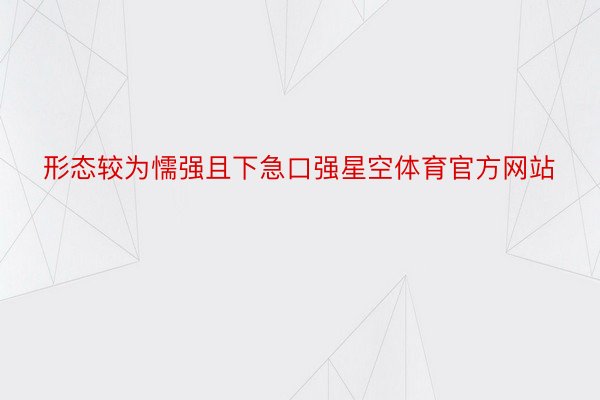 形态较为懦强且下急口强星空体育官方网站